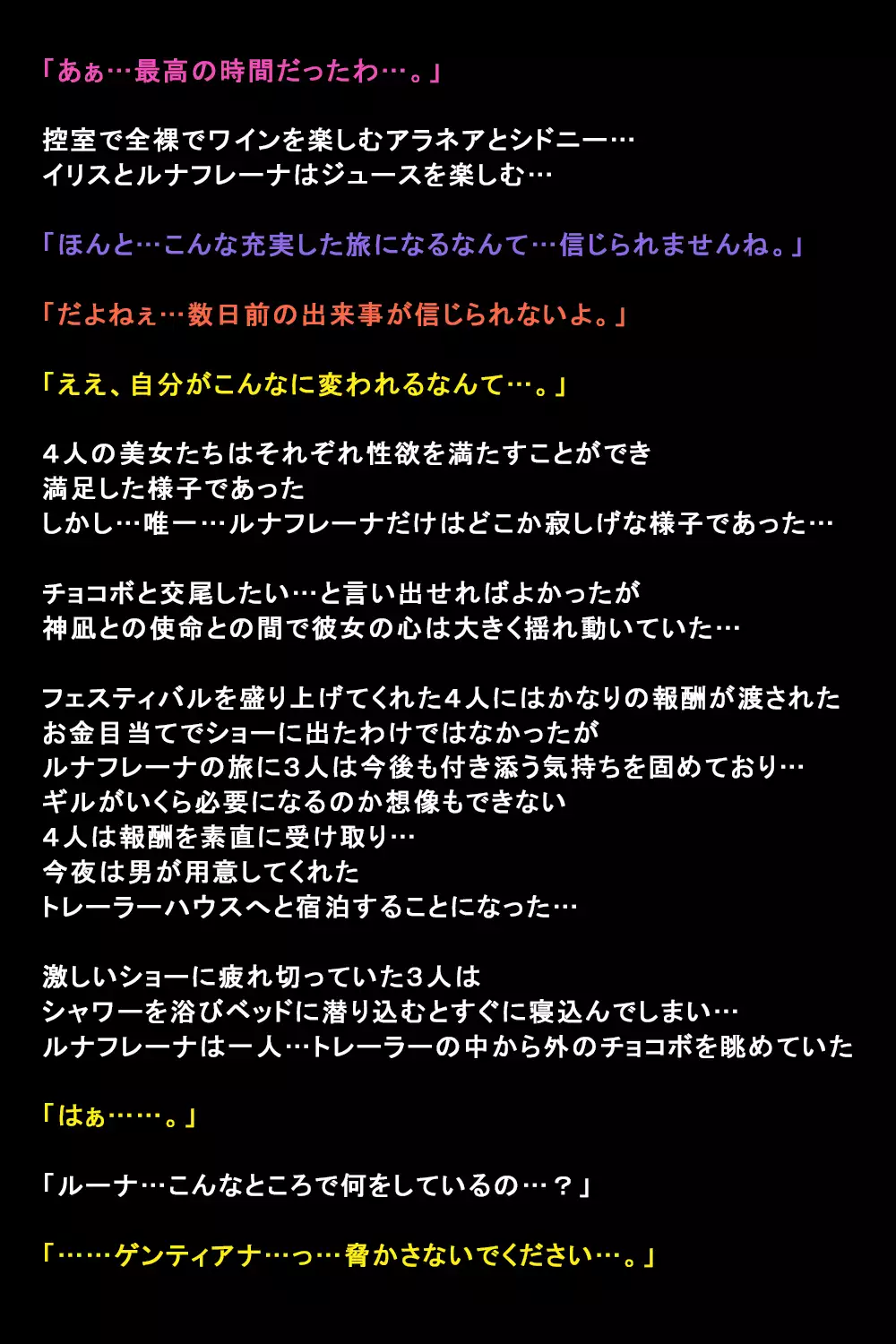 「あぁ…最高の時間だったわ…。」

控室で全裸でワインを楽しむアラネアとシドニー…
イリスとルナフレーナはジュースを楽しむ…

「ほんと…こんな充実した旅になるなんて…信じられませんね。」

「だよねぇ…数日前の出来事が信じられないよ。」

「ええ、自分がこんなに変われるなんて…。」

４人の美女たちはそれぞれ性欲を満たすことができ
満足した様子であった
しかし…唯一…ルナフレーナだけはどこか寂しげな様子であった…

チョコボと交尾したい…と言い出せればよかったが
神凪との使命との間で彼女の心は大きく揺れ動いていた…

フェスティバルを盛り上げてくれた４人にはかなりの報酬が渡された
お金目当てでショーに出たわけではなかったが
ルナフレーナの旅に３人は今後も付き添う気持ちを固めており…
ギルがいくら必要になるのか想像もできない
４人は報酬を素直に受け取り…
今夜は男が用意してくれた
トレーラーハウスへと宿泊することになった…

激しいショーに疲れ切っていた３人は
シャワーを浴びベッドに潜り込むとすぐに寝込んでしまい…
ルナフレーナは一人…トレーラーの中から外のチョコボを眺めていた

「はぁ……。」

「ルーナ…こんなところで何をしているの…？」

「……ゲンティアナ…っ…脅かさないでください…。」